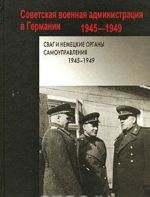 Советская военная администрация в Германии 1945—1949

СВАГ И НЕМЕЦКИЕ ОРГАНЫ САМОУПРАВЛЕНИЯ 1945–1949